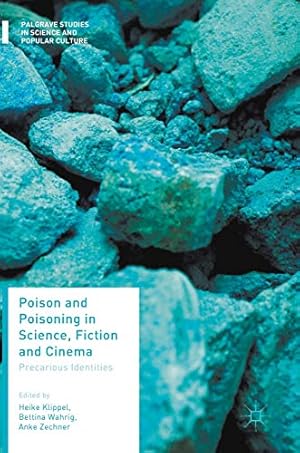 PALGRAVE STUDIES IN SCIENCE AND POPULAR CULTURE

Poison and Poisoning in Science, Fiction and Cinema

Precarious Identities

Edited by
Heike Klippel,
Bettina Wahrig,
Anke Zechner